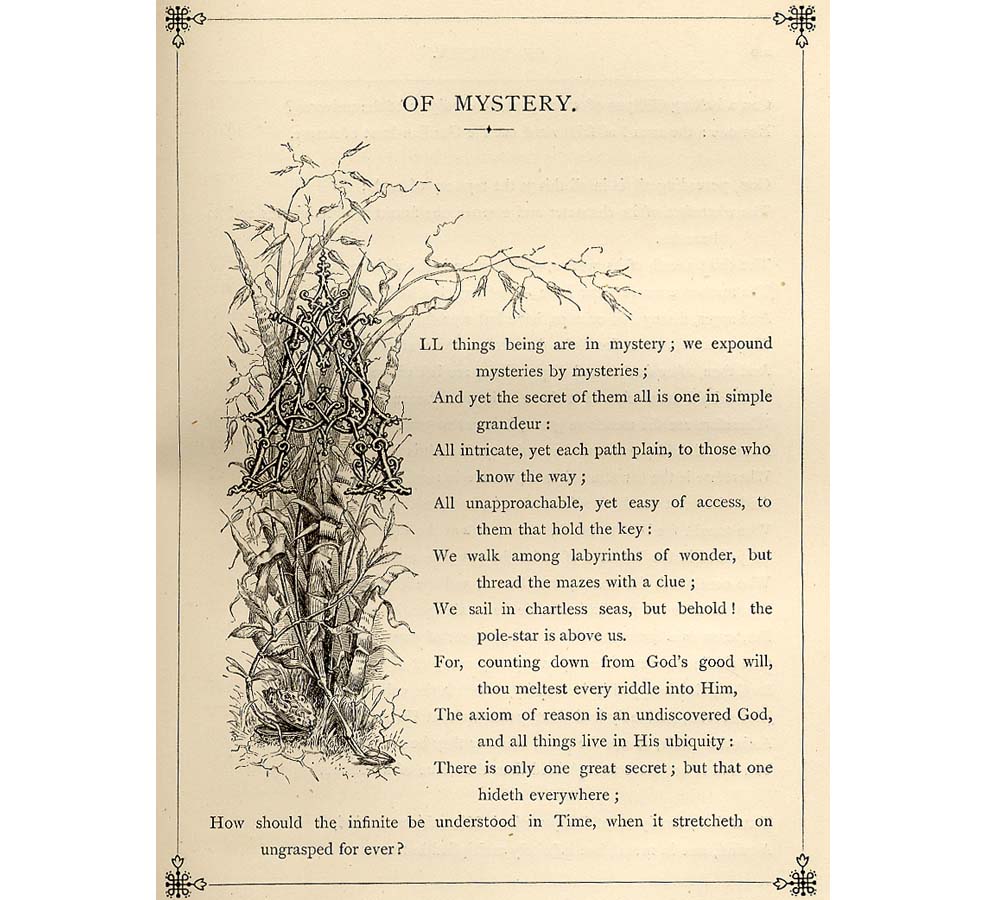 OF MYSTERY.

ALL things being are in mystery; we expound mysteries by mysteries;
And yet the secret of them all is one in simple grandeur:
All intricate, yet each path plain, to those who know the way;
All unapproachable, yet easy of access, to them that hold the key:
We walk among labyrinths of wonder, but thread the mazes with a clue;
We sail in chartless seas, but behold! the pole-star is above us.
For, counting down from God's good will, thou meltest every riddle into Him,
The axiom of reason is an undiscovered God, and all things live in His ubiquity:
There is only one great secret; but that one hideth everywhere;
How should the infinite be understood in Time, when it stretcheth on ungrasped for ever?